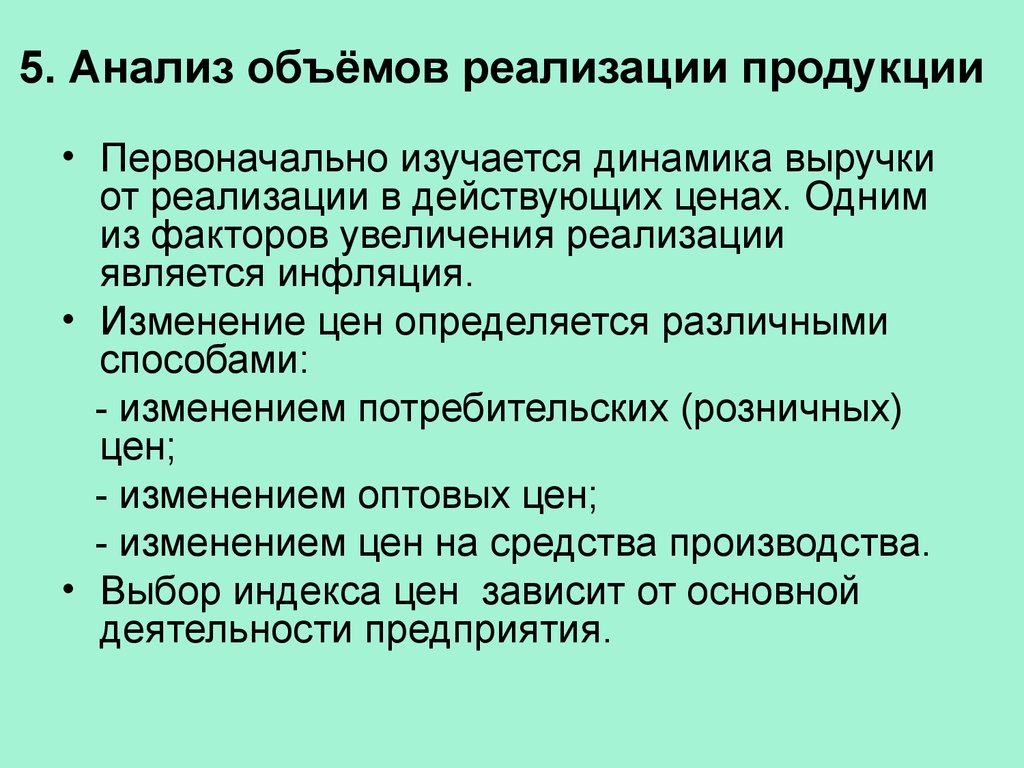 5. Анализ объёмов реализации продукции

• Первоначально изучается динамика выручки от реализации в действующих ценах. Одним из факторов увеличения реализации является инфляция.

• Изменение цен определяется различными способами:

- изменением потребительских (розничных) цен;

- изменением оптовых цен;

- изменением цен на средства производства.

• Выбор индекса цен зависит от основной деятельности предприятия.